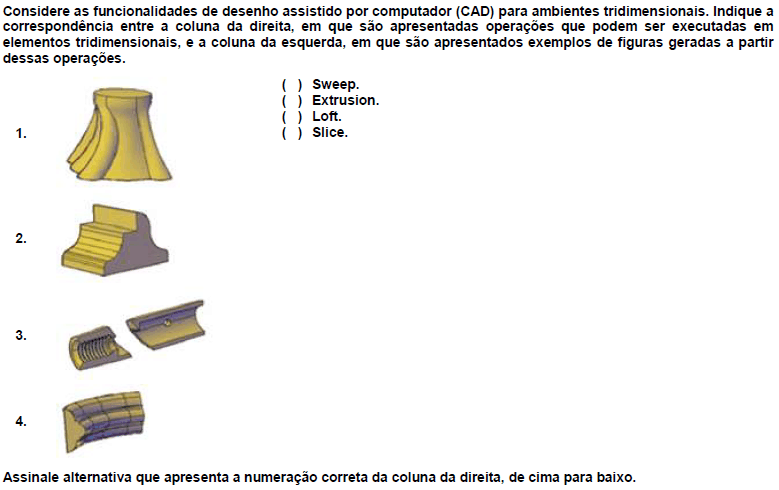 Considere as funcionalidades de desenho assistido por computador (CAD) para ambientes tridimensionais. Indique a correspondência entre a coluna da direita, em que são apresentadas operações que podem ser executadas em elementos tridimensionais, e a coluna da esquerda, em que são apresentados exemplos de figuras geradas a partir dessas operações.

1.

2.

3.

4.

( ) Sweep.
( ) Extrusion.
( ) Loft.
( ) Slice.

Assinale alternativa que apresenta a numeração correta da coluna da direita, de cima para baixo.